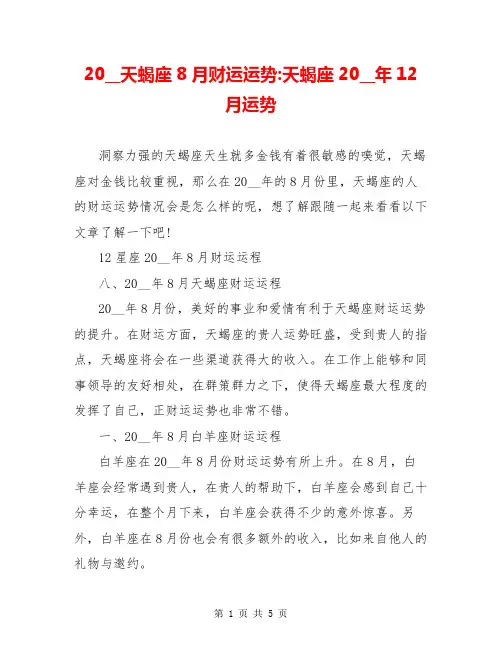 20__天蝎座 8 月财运运势:天蝎座 20__年 12 月运势

洞察力强的天蝎座天生就多金钱有着很敏感的嗅觉，天蝎座对金钱比较重视，那么在 20__年的 8 月份里，天蝎座的人的财运运势情况会是怎么样的呢，想了解跟随一起来看看以下文章了解一下吧!

12 星座 20__年 8 月财运运程

八、20__年 8 月天蝎座财运运程

20__年 8 月份，美好的事业和爱情有利于天蝎座财运运势的提升。在财运方面，天蝎座的贵人运势旺盛，受到贵人的指点，天蝎座将会在一些渠道获得大的收入。在工作上能够和同事领导的友好相处，在群策群力之下，使得天蝎座最大程度的发挥了自己，正财运运势也非常不错。

一、20__年 8 月白羊座财运运程

白羊座在 20__年 8 月份财运运势有所上升。在 8 月，白羊座会经常遇到贵人，在贵人的帮助下，白羊座会感到自己十分幸运，在整个月下来，白羊座会获得不少的意外惊喜。另外，白羊座在 8 月份也会有很多额外的收入，比如来自他人的礼物与邀约。

第 1 页 共 5 页